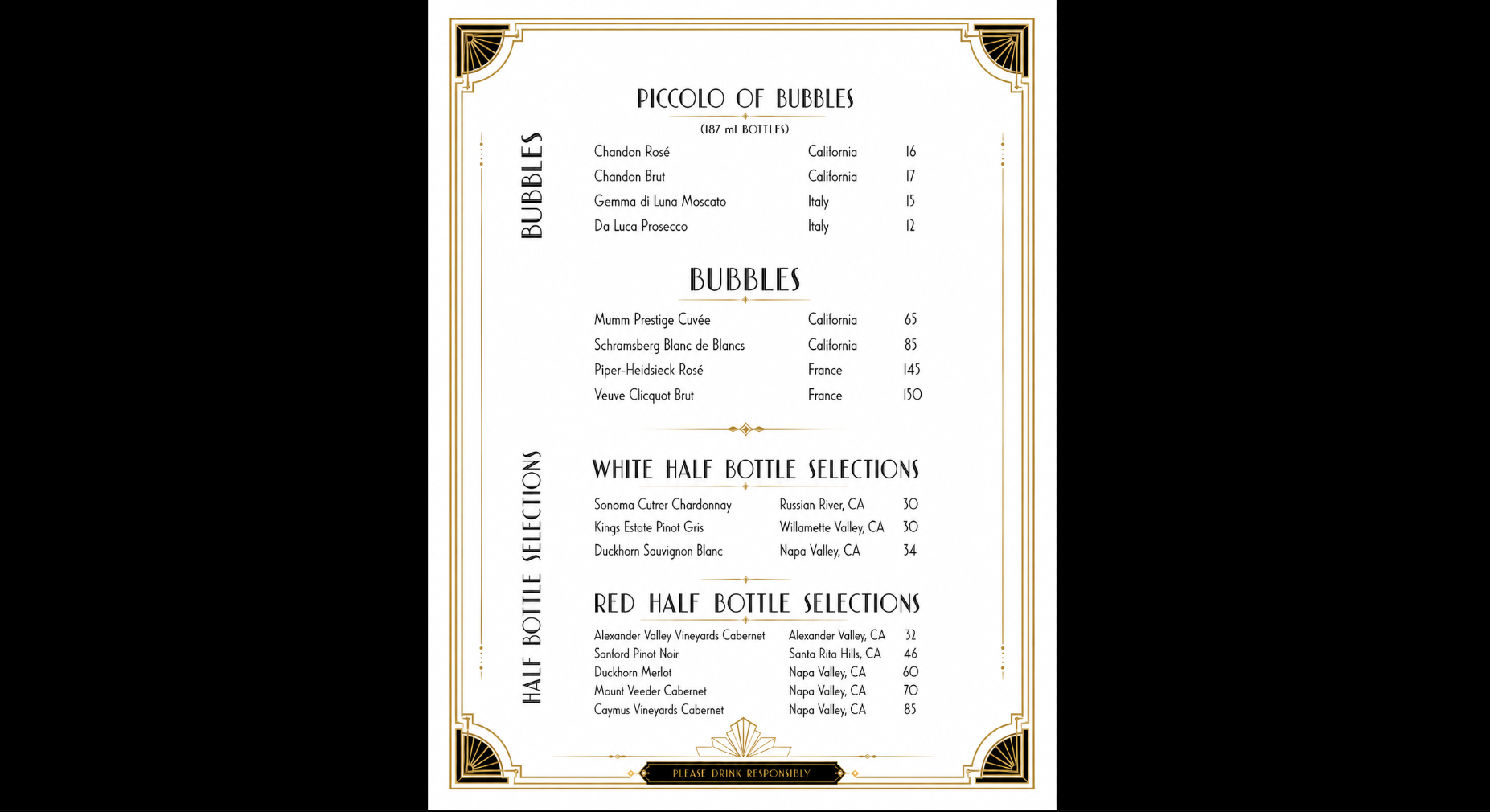 BUBBLES

PICCOLO OF BUBBLES
(187 ml BOTTLES)

Chandon Rosé California 16
Chandon Brut California 17
Gemma di Luna Moscato Italy 15
Da Luca Prosecco Italy 12

BUBBLES

Mumm Prestige Cuvée California 65
Schramsberg Blanc de Blancs California 85
Piper-Heidsieck Rosé France 145
Veuve Clicquot Brut France 150

HALF BOTTLE SELECTIONS

WHITE HALF BOTTLE SELECTIONS

Sonoma Cutrer Chardonnay Russian River, CA 30
Kings Estate Pinot Gris Willamette Valley, CA 30
Duckhorn Sauvignon Blanc Napa Valley, CA 34

RED HALF BOTTLE SELECTIONS

Alexander Valley Vineyards Cabernet Alexander Valley, CA 32
Sanford Pinot Noir Santa Rita Hills, CA 46
Duckhorn Merlot Napa Valley, CA 60
Mount Veeder Cabernet Napa Valley, CA 70
Caymus Vineyards Cabernet Napa Valley, CA 85

PLEASE DRINK RESPONSIBLY